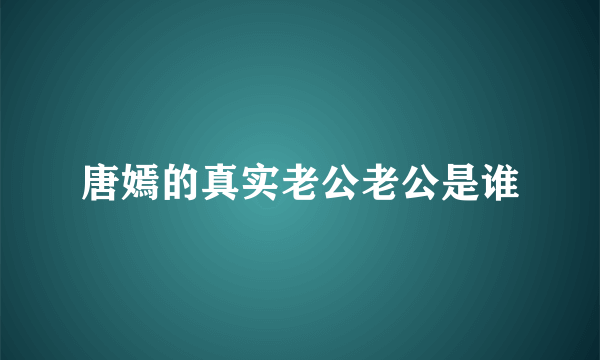 唐嫣的真实老公老公是谁